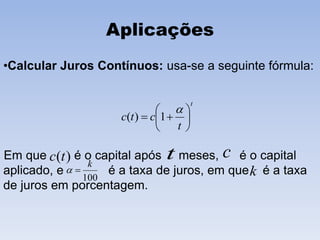 Aplicações

•Calcular Juros Contínuos: usa-se a seguinte fórmula:

$c(t) = c\left(1+\frac{\alpha}{t}\right)^{t}$

Em que $c(t)$ é o capital após $t$ meses, $c$ é o capital aplicado, e $\alpha = \frac{k}{100}$ é a taxa de juros, em que $k$ é a taxa de juros em porcentagem.